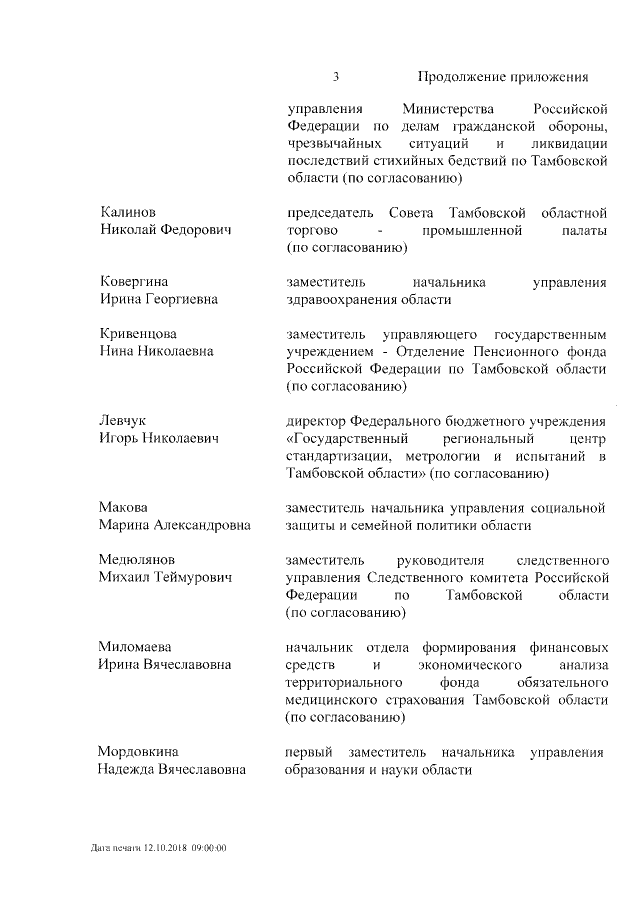 3 Продолжение приложения

управления Министерства Российской Федерации по делам гражданской обороны, чрезвычайных ситуаций и ликвидации последствий стихийных бедствий по Тамбовской области (по согласованию)

Калинов
Николай Федорович

председатель Совета Тамбовской областной торгово - промышленной палаты (по согласованию)

Ковергина
Ирина Георгиевна

заместитель начальника управления здравоохранения области

Кривенцова
Нина Николаевна

заместитель управляющего государственным учреждением - Отделение Пенсионного фонда Российской Федерации по Тамбовской области (по согласованию)

Левчук
Игорь Николаевич

директор Федерального бюджетного учреждения «Государственный региональный центр стандартизации, метрологии и испытаний в Тамбовской области» (по согласованию)

Макова
Марина Александровна

заместитель начальника управления социальной защиты и семейной политики области

Медюлянов
Михаил Теймурович

заместитель руководителя следственного управления Следственного комитета Российской Федерации по Тамбовской области (по согласованию)

Миломаева
Ирина Вячеславовна

начальник отдела формирования финансовых средств и экономического анализа территориального фонда обязательного медицинского страхования Тамбовской области (по согласованию)

Мордовкина
Надежда Вячеславовна

первый заместитель начальника управления образования и науки области

Дата печати 12.10.2018 09:00:00